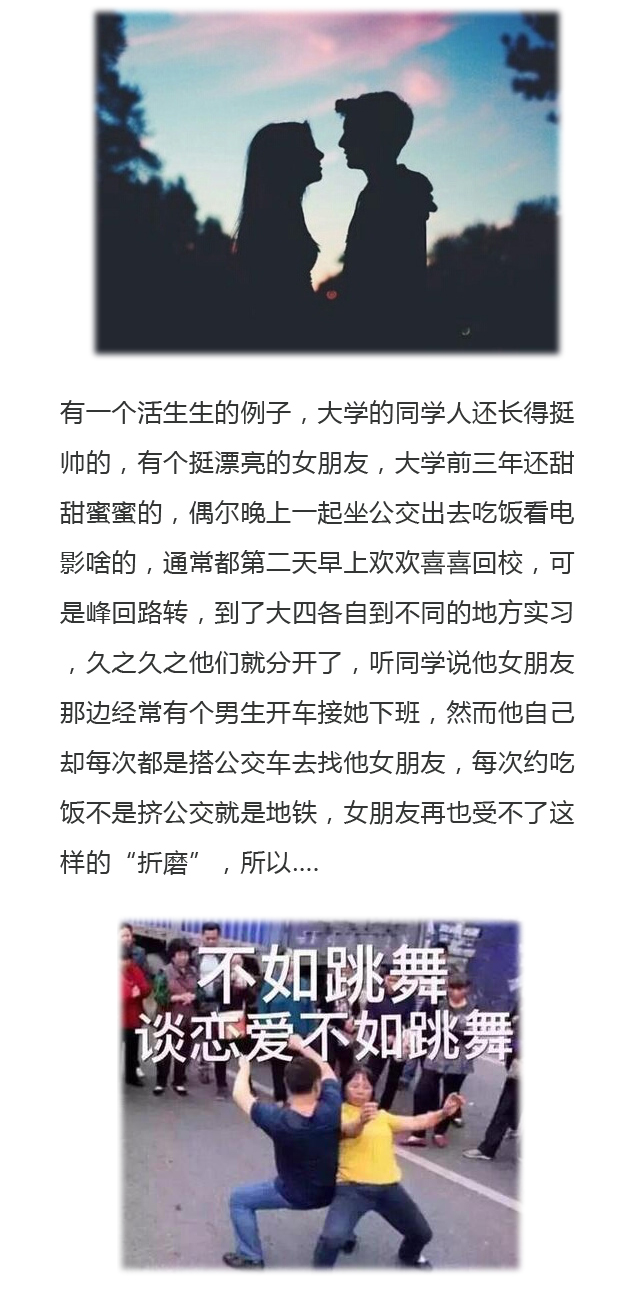 有一个活生生的例子，大学的同学人还长得挺帅的，有个挺漂亮的女朋友，大学前三年还甜甜蜜蜜的，偶尔晚上一起坐公交出去吃饭看电影啥的，通常都第二天早上欢欢喜喜回校，可是峰回路转，到了大四各自到不同的地方实习，久之久之他们就分开了，听同学说他女朋友那边经常有个男生开车接她下班，然而他自己却每次都是搭公交车去找他女朋友，每次约吃饭不是挤公交就是地铁，女朋友再也受不了这样的“折磨”，所以....

不如跳舞
谈恋爱不如跳舞